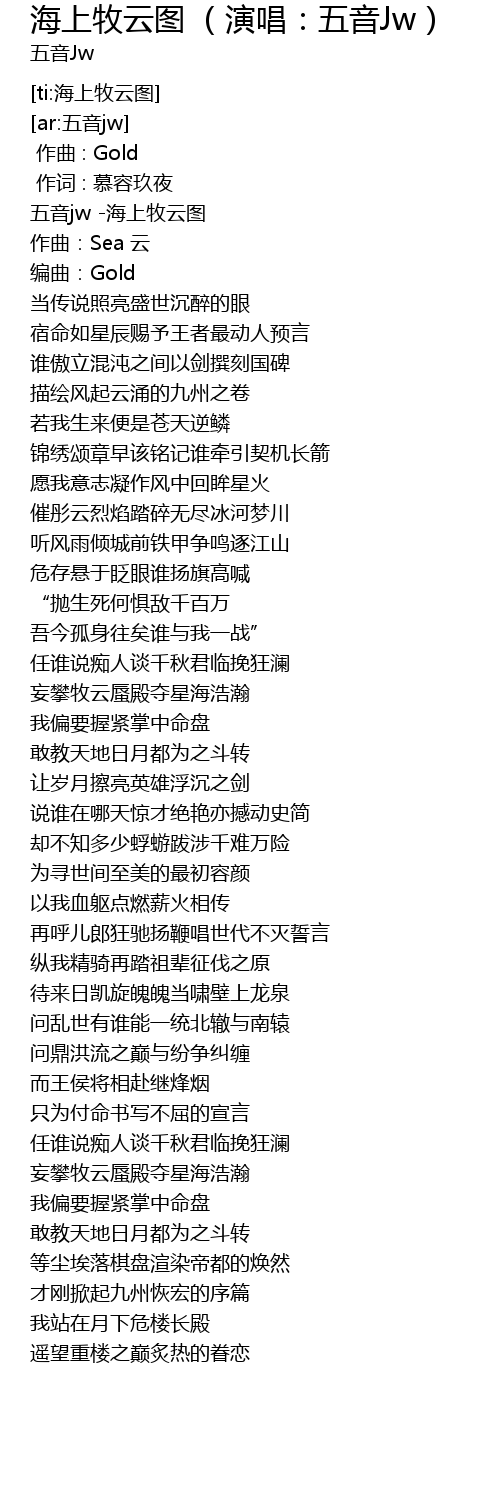 海上牧云图 （演唱：五音Jw）
五音Jw

[ti:海上牧云图]
[ar:五音jw]
作曲 : Gold
作词 : 慕容玖夜
五音jw -海上牧云图
作曲：Sea 云
编曲：Gold
当传说照亮盛世沉醉的眼
宿命如星辰赐予王者最动人预言
谁傲立混沌之间以剑撰刻国碑
描绘风起云涌的九州之卷
若我生来便是苍天逆鳞
锦绣颂章早该铭记谁牵引契机长箭
愿我意志凝作风中回眸星火
催彤云烈焰踏碎无尽冰河梦川
听风雨倾城前铁甲争鸣逐江山
危存悬于眨眼谁扬旗高喊
“抛生死何惧敌千百万
吾今孤身往矣谁与我一战”
任谁说痴人谈千秋君临挽狂澜
妄攀牧云蜃殿夺星海浩瀚
我偏要握紧掌中命盘
敢教天地日月都为之斗转
让岁月擦亮英雄浮沉之剑
说谁在哪天惊才绝艳亦撼动史简
却不知多少蜉蝣跋涉千难万险
为寻世间至美的最初容颜
以我血躯点燃薪火相传
再呼儿郎狂驰扬鞭唱世代不灭誓言
纵我精骑再踏祖辈征伐之原
待来日凯旋魄魄当啸壁上龙泉
问乱世有谁能一统北辙与南辕
问鼎洪流之巅与纷争纠缠
而王侯将相赴继烽烟
只为付命书写不屈的宣言
任谁说痴人谈千秋君临挽狂澜
妄攀牧云蜃殿夺星海浩瀚
我偏要握紧掌中命盘
敢教天地日月都为之斗转
等尘埃落棋盘渲染帝都的焕然
才刚掀起九州恢宏的序篇
我站在月下危楼长殿
遥望重楼之巅炙热的眷恋